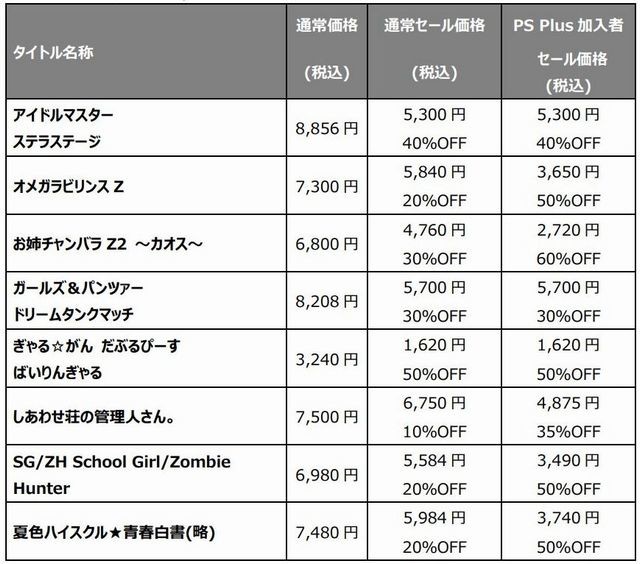 | タイトル名称 | 通常価格 (税込) | 通常セール価格 (税込) | PS Plus 加入者 セール価格 (税込) |
|---|---|---|---|
| アイドルマスター ステラステージ | 8,856 円 | 5,300 円 40%OFF | 5,300 円 40%OFF |
| オメガラビリンス Z | 7,300 円 | 5,840 円 20%OFF | 3,650 円 50%OFF |
| お姉チャンバラ Z2 ～カオス～ | 6,800 円 | 4,760 円 30%OFF | 2,720 円 60%OFF |
| ガールズ＆パンツァー ドリームタンクマッチ | 8,208 円 | 5,700 円 30%OFF | 5,700 円 30%OFF |
| ぎゃる☆がん だぶるぴーす ばいりんぎゃる | 3,240 円 | 1,620 円 50%OFF | 1,620 円 50%OFF |
| しあわせ荘の管理人さん。 | 7,500 円 | 6,750 円 10%OFF | 4,875 円 35%OFF |
| SG/ZH School Girl/Zombie Hunter | 6,980 円 | 5,584 円 20%OFF | 3,490 円 50%OFF |
| 夏色ハイスクル★青春白書(略) | 7,480 円 | 5,984 円 20%OFF | 3,740 円 50%OFF |